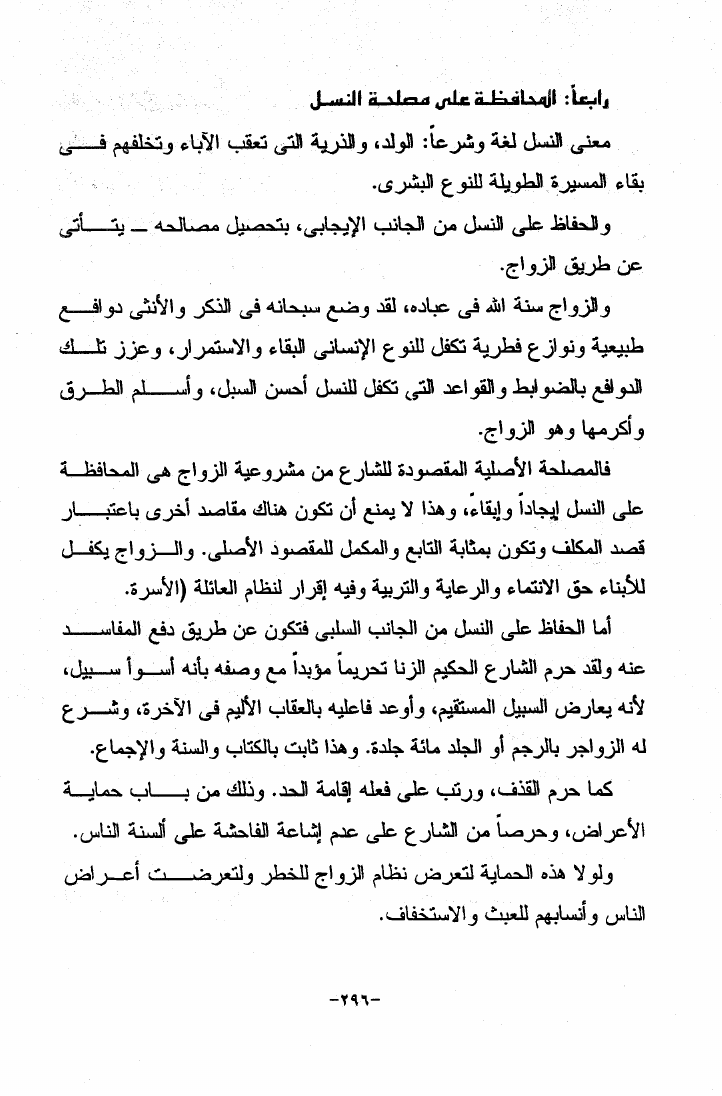 رابعاً: المحافظة على مصلحة النسل

معنى النسل لغة وشرعاً: الولد، والذرية التى تعقب الآباء وتخلفهم فى بقاء المسيرة الطويلة للنوع البشرى.

والحفاظ على النسل من الجانب الإيجابى، بتحصيل مصالحه ـ يتأتى عن طريق الزواج.

والزواج سنة الله فى عباده، لقد وضع سبحانه فى الذكر والأنثى دوافع طبيعية ونوازع فطرية تكفل للنوع الإنسانى البقاء والاستمرار، وعزز تلك الدوافع بالضوابط والقواعد التى تكفل للنسل أحسن السبل، وأسلم الطرق وأكرمها وهو الزواج.

فالمصلحة الأصلية المقصودة للشارع من مشروعية الزواج هى المحافظة على النسل إيجاداً وإبقاءً، وهذا لا يمنع أن تكون هناك مقاصد أخرى باعتبار قصد المكلف وتكون بمثابة التابع والمكمل للمقصود الأصلى. والزواج يكفل للأبناء حق الانتماء والرعاية والتربية وفيه إقرار لنظام العائلة (الأسرة.

أما الحفاظ على النسل من الجانب السلبى فتكون عن طريق دفع المفاسد عنه ولقد حرم الشارع الحكيم الزنا تحريماً مؤبداً مع وصفه بأنه أسوأ سبيل، لأنه يعارض السبيل المستقيم، وأوعد فاعليه بالعقاب الأليم فى الآخرة، وشرع له الزواجر بالرجم أو الجلد مائة جلدة. وهذا ثابت بالكتاب والسنة والإجماع.

كما حرم القذف، ورتب على فعله إقامة الحد. وذلك من باب حماية الأعراض، وحرصاً من الشارع على عدم إشاعة الفاحشة على ألسنة الناس.

ولولا هذه الحماية لتعرض نظام الزواج للخطر ولتعرضت أعراض الناس وأنسابهم للعبث والاستخفاف.

-٢٩٦-